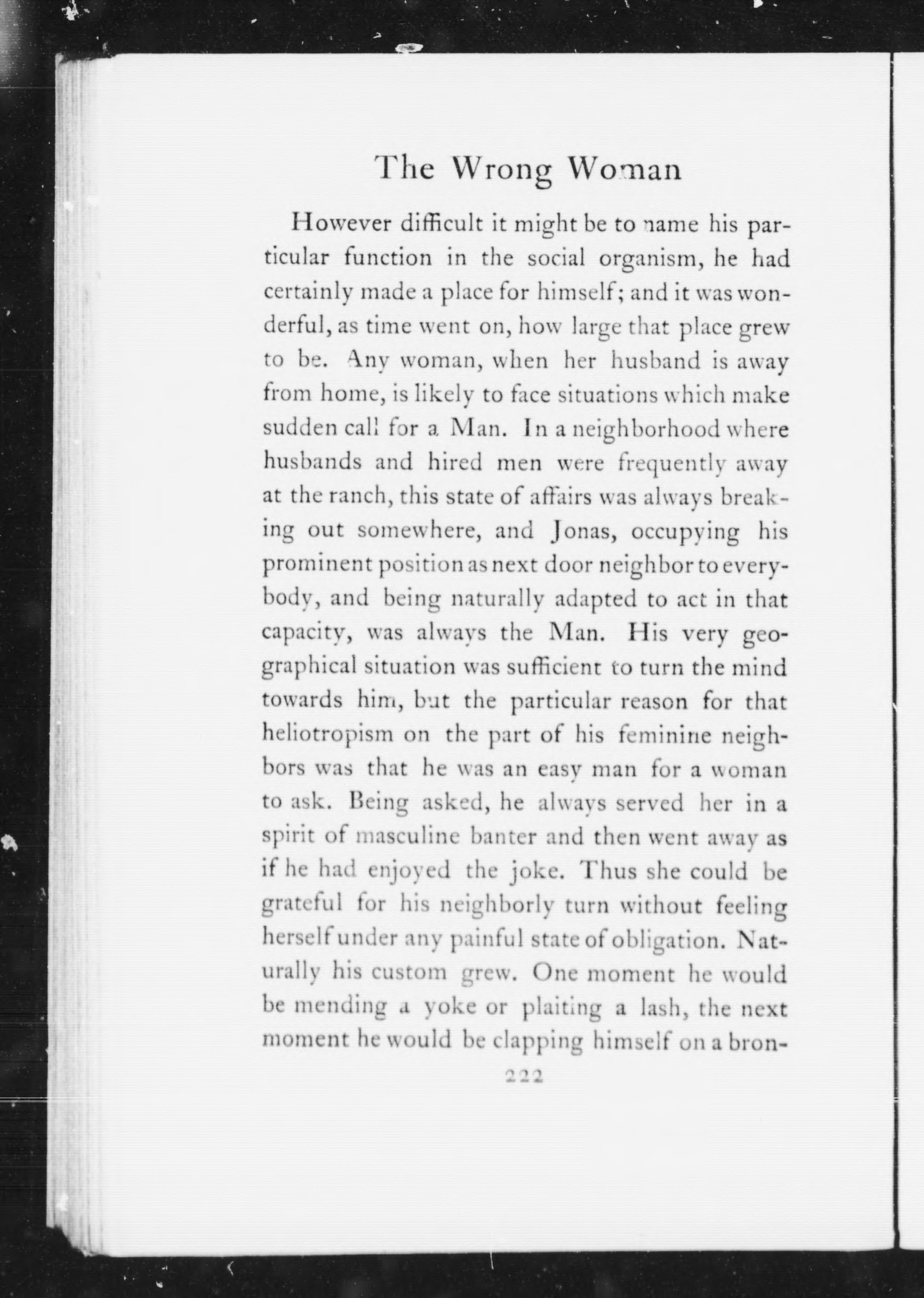 The Wrong Woman

However difficult it might be to name his particular function in the social organism, he had certainly made a place for himself; and it was wonderful, as time went on, how large that place grew to be. Any woman, when her husband is away from home, is likely to face situations which make sudden call for a Man. In a neighborhood where husbands and hired men were frequently away at the ranch, this state of affairs was always breaking out somewhere, and Jonas, occupying his prominent position as next door neighbor to everybody, and being naturally adapted to act in that capacity, was always the Man. His very geographical situation was sufficient to turn the mind towards him, but the particular reason for that heliotropism on the part of his feminine neighbors was that he was an easy man for a woman to ask. Being asked, he always served her in a spirit of masculine banter and then went away as if he had enjoyed the joke. Thus she could be grateful for his neighborly turn without feeling herself under any painful state of obligation. Naturally his custom grew. One moment he would be mending a yoke or plaiting a lash, the next moment he would be clapping himself on a bron-

222